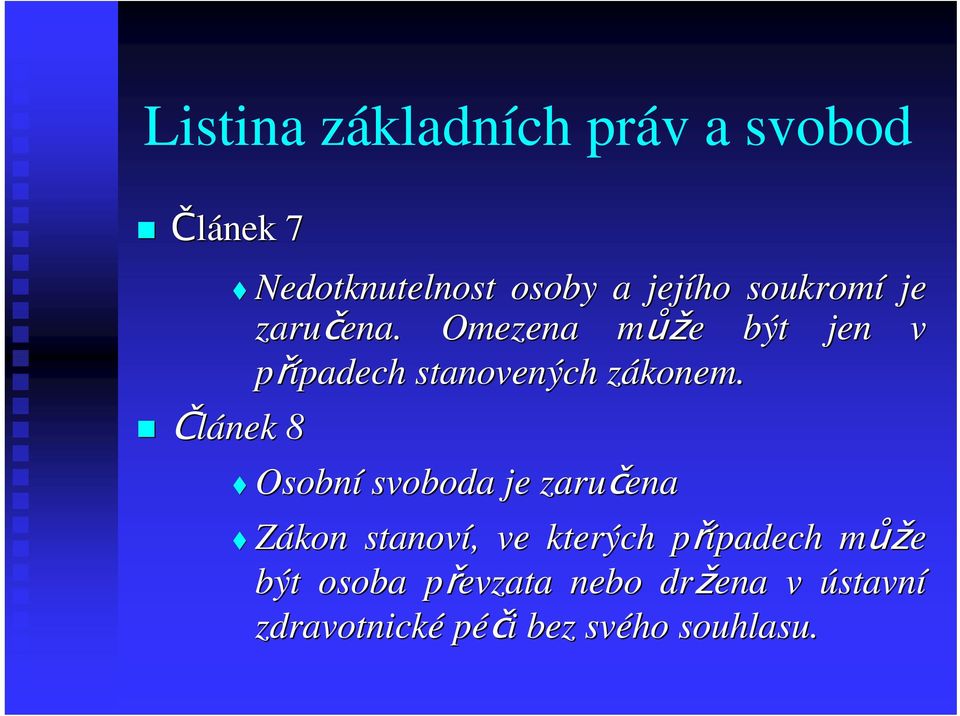 Listina základních práv a svobod

Článek 7

Nedotknutelnost osoby a jejího soukromí je zaručena. Omezena může být jen v případech stanovených zákonem.

Článek 8

Osobní svoboda je zaručena

Zákon stanoví, ve kterých případech může být osoba převzata nebo držena v ústavní zdravotnické péči bez svého souhlasu.